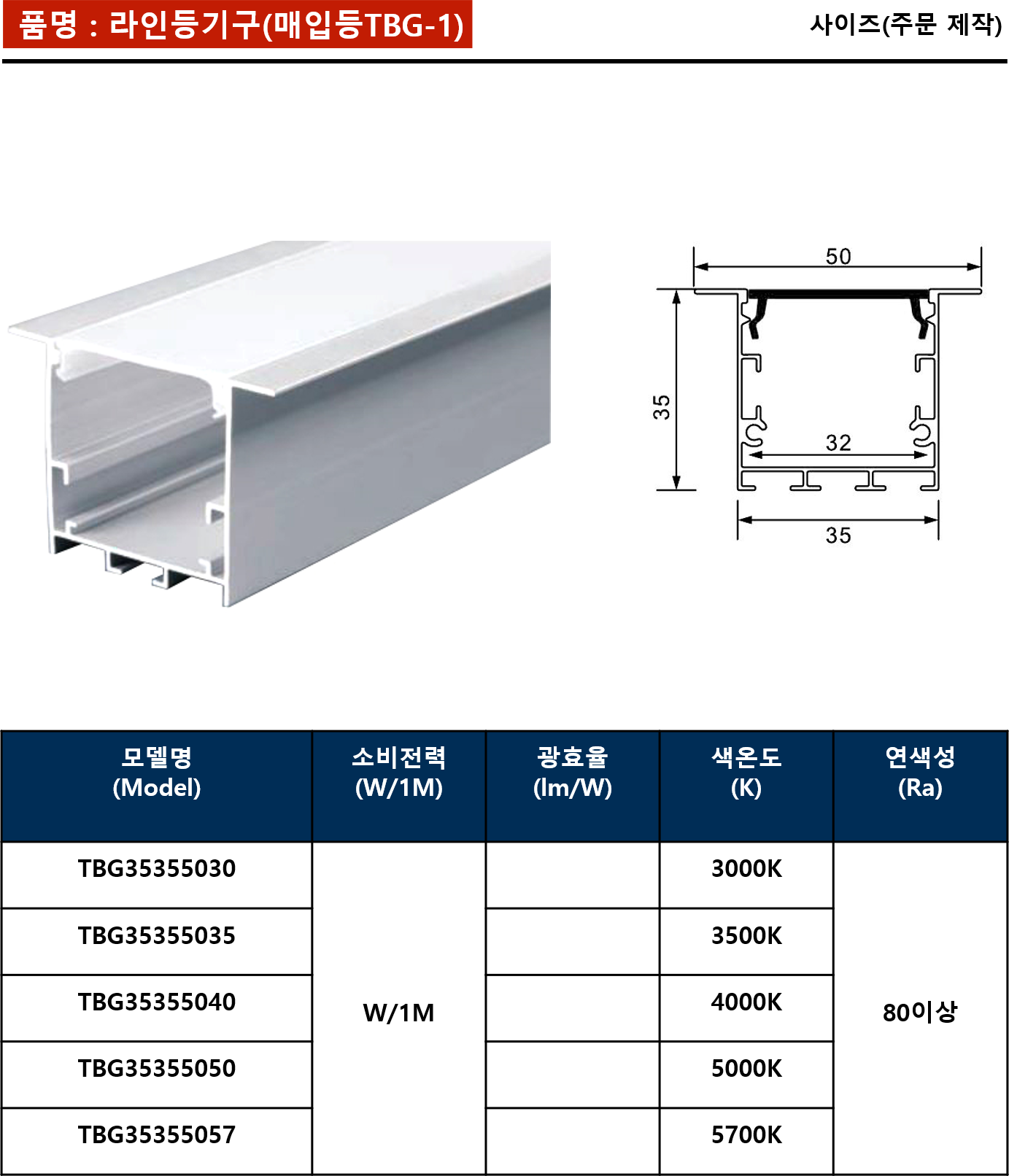 품명 : 라인등기구(매입등TBG-1)

사이즈(주문 제작)

50

35

32

35

| 모델명 (Model) | 소비전력 (W/1M) | 광효율 (lm/W) | 색온도 (K) | 연색성 (Ra) |
|---|---|---|---|---|
| TBG35355030 | W/1M |  | 3000K | 80이상 |
| TBG35355035 |  |  | 3500K |  |
| TBG35355040 |  |  | 4000K |  |
| TBG35355050 |  |  | 5000K |  |
| TBG35355057 |  |  | 5700K |  |